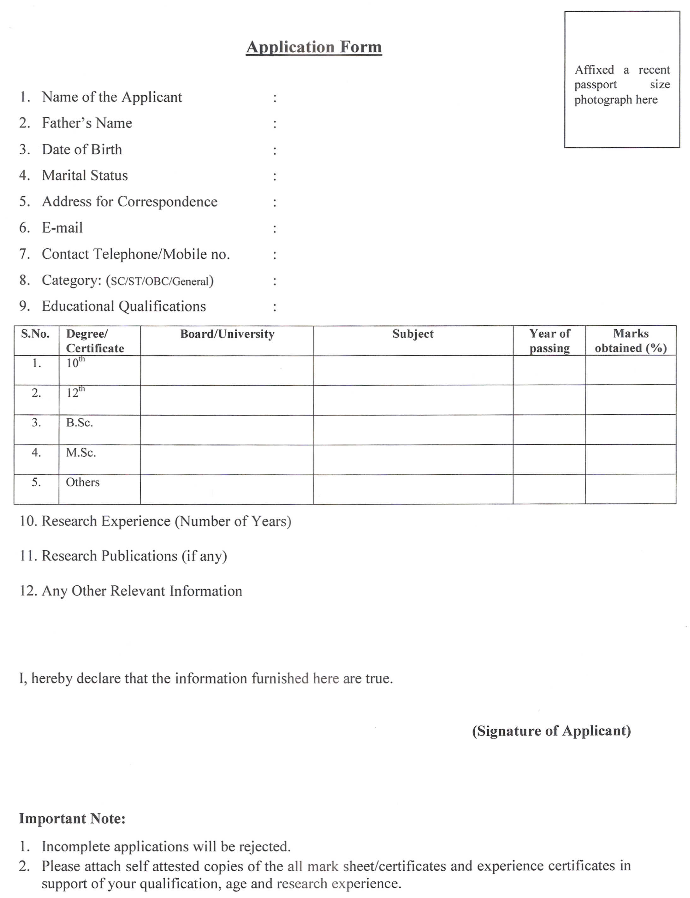 Application Form

Affixed a recent passport size photograph here

1. Name of the Applicant :
2. Father's Name :
3. Date of Birth :
4. Marital Status :
5. Address for Correspondence :
6. E-mail :
7. Contact Telephone/Mobile no. :
8. Category: (SC/ST/OBC/General) :
9. Educational Qualifications :

| S.No. | Degree/ Certificate | Board/University | Subject | Year of passing | Marks obtained (%) |
|---|---|---|---|---|---|
| 1. | $10^{th}$ | | | | |
| 2. | $12^{th}$ | | | | |
| 3. | B.Sc. | | | | |
| 4. | M.Sc. | | | | |
| 5. | Others | | | | |

10. Research Experience (Number of Years)

11. Research Publications (if any)

12. Any Other Relevant Information

I, hereby declare that the information furnished here are true.

(Signature of Applicant)

Important Note:
1. Incomplete applications will be rejected.
2. Please attach self attested copies of the all mark sheet/certificates and experience certificates in support of your qualification, age and research experience.